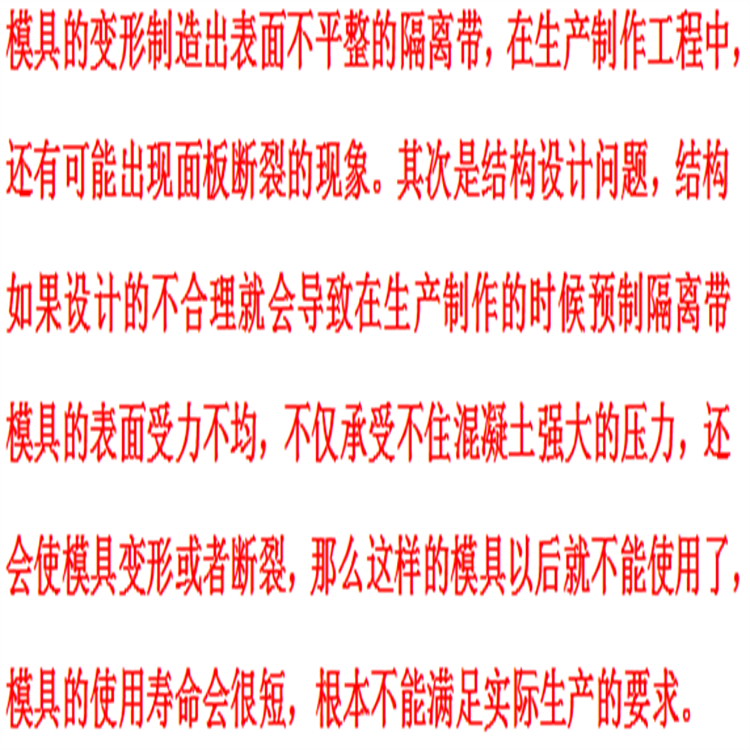 模具的变形制造出表面不平整的隔离带，在生产制作工程中，还有可能出现面板断裂的现象。其次是结构设计问题，结构如果设计的不合理就会导致在生产制作的时候预制隔离带模具的表面受力不均，不仅承受不住混凝土强大的压力，还会使模具变形或者断裂，那么这样的模具以后就不能使用了，模具的使用寿命会很短，根本不能满足实际生产的要求。